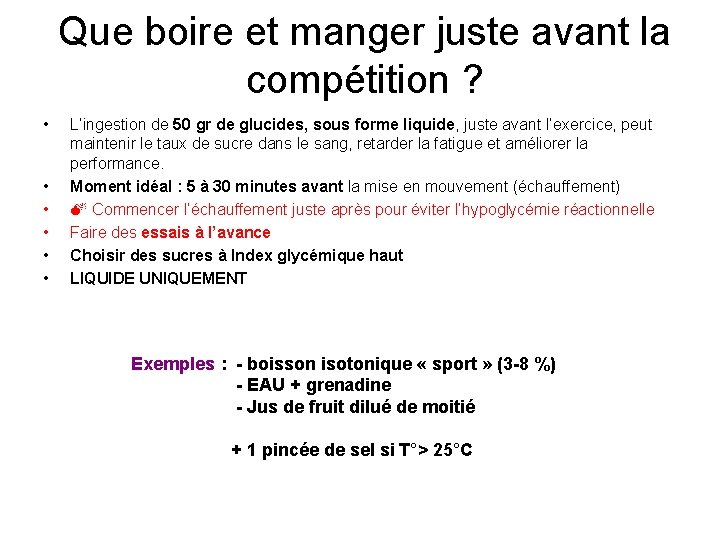 Que boire et manger juste avant la compétition ?

• L'ingestion de 50 gr de glucides, sous forme liquide, juste avant l'exercice, peut maintenir le taux de sucre dans le sang, retarder la fatigue et améliorer la performance.
• Moment idéal : 5 à 30 minutes avant la mise en mouvement (échauffement)
• Commencer l'échauffement juste après pour éviter l'hypoglycémie réactionnelle
• Faire des essais à l'avance
• Choisir des sucres à Index glycémique haut
• LIQUIDE UNIQUEMENT

Exemples : - boisson isotonique « sport » (3-8 %)
- EAU + grenadine
- Jus de fruit dilué de moitié

+ 1 pincée de sel si T°> 25°C